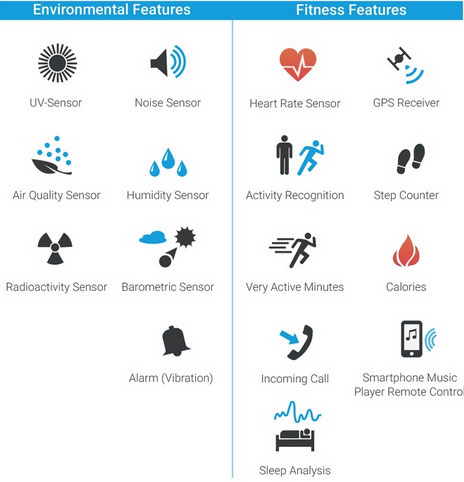 Environmental Features

UV-Sensor

Noise Sensor

Air Quality Sensor

Humidity Sensor

Radioactivity Sensor

Barometric Sensor

Alarm (Vibration)

Fitness Features

Heart Rate Sensor

GPS Receiver

Activity Recognition

Step Counter

Very Active Minutes

Calories

Incoming Call

Smartphone Music Player Remote Control

Sleep Analysis